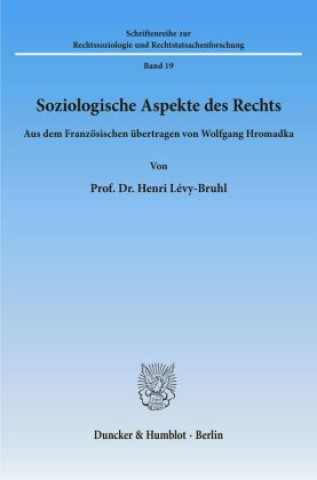 Schriftenreihe zur
Rechtssoziologie und Rechtstatsachenforschung

Band 19

Soziologische Aspekte des Rechts

Aus dem Französischen übertragen von Wolfgang Hromadka

Von

Prof. Dr. Henri Lévy-Bruhl

Duncker & Humblot · Berlin